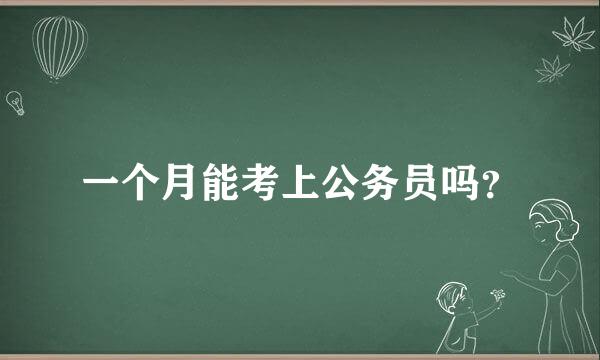 一个月能考上公务员吗?